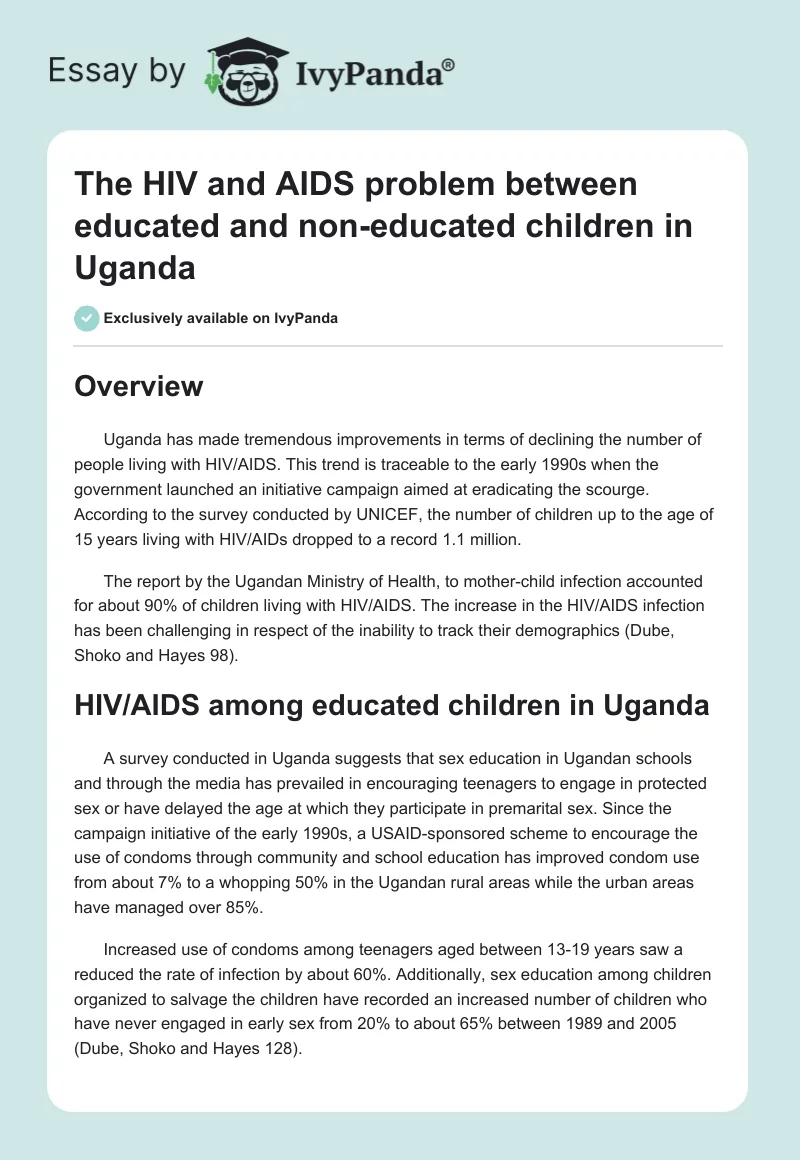 Essay by IvyPanda®

The HIV and AIDS problem between educated and non-educated children in Uganda

Exclusively available on IvyPanda

Overview

Uganda has made tremendous improvements in terms of declining the number of people living with HIV/AIDS. This trend is traceable to the early 1990s when the government launched an initiative campaign aimed at eradicating the scourge. According to the survey conducted by UNICEF, the number of children up to the age of 15 years living with HIV/AIDs dropped to a record 1.1 million.

The report by the Ugandan Ministry of Health, to mother-child infection accounted for about 90% of children living with HIV/AIDS. The increase in the HIV/AIDS infection has been challenging in respect of the inability to track their demographics (Dube, Shoko and Hayes 98).

HIV/AIDS among educated children in Uganda

A survey conducted in Uganda suggests that sex education in Ugandan schools and through the media has prevailed in encouraging teenagers to engage in protected sex or have delayed the age at which they participate in premarital sex. Since the campaign initiative of the early 1990s, a USAID-sponsored scheme to encourage the use of condoms through community and school education has improved condom use from about 7% to a whopping 50% in the Ugandan rural areas while the urban areas have managed over 85%.

Increased use of condoms among teenagers aged between 13-19 years saw a reduced the rate of infection by about 60%. Additionally, sex education among children organized to salvage the children have recorded an increased number of children who have never engaged in early sex from 20% to about 65% between 1989 and 2005 (Dube, Shoko and Hayes 128).